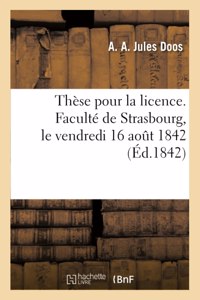 A. A. Jules Doos

Thèse pour la licence. Faculté de Strasbourg, le vendredi 16 août 1842 (Éd.1842)

hachette LIVRE BnF